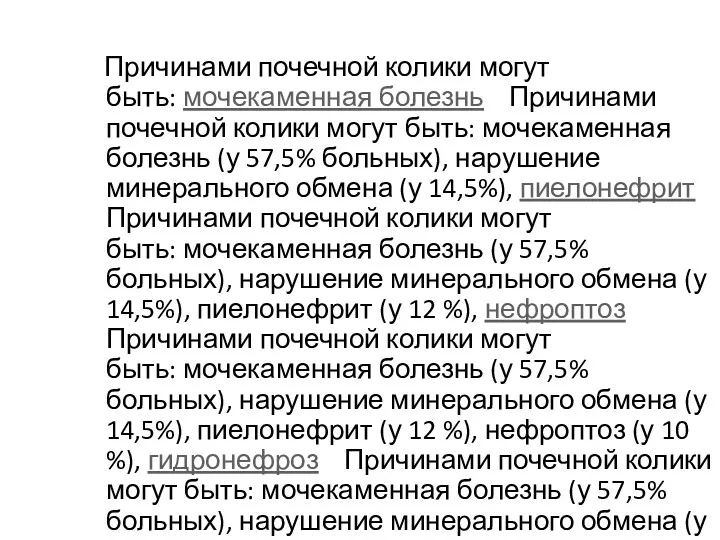 Причинами почечной колики могут быть: мочекаменная болезнь Причинами почечной колики могут быть: мочекаменная болезнь (у 57,5% больных), нарушение минерального обмена (у 14,5%), пиелонефрит Причинами почечной колики могут быть: мочекаменная болезнь (у 57,5% больных), нарушение минерального обмена (у 14,5%), пиелонефрит (у 12 %), нефроптоз Причинами почечной колики могут быть: мочекаменная болезнь (у 57,5% больных), нарушение минерального обмена (у 14,5%), пиелонефрит (у 12 %), нефроптоз (у 10 %), гидронефроз Причинами почечной колики могут быть: мочекаменная болезнь (у 57,5% больных), нарушение минерального обмена (у